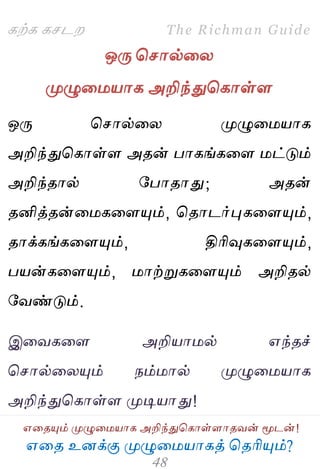 கற்க கசடற The Richman Guide

ஒரு சொல்லை முழுமையாக அறிந்துகொள்ள

ஒரு சொல்லை முழுமையாக அறிந்துகொள்ள அதன் பாகங்களை மட்டும் அறிந்தால் போதாது; அதன் தனித்தன்மைகளையும், தொடர்புகளையும், தாக்கங்களையும், திரிவுகளையும், பயன்களையும், மாற்றுகளையும் அறிதல் வேண்டும்.

இவைகளை அறியாமல் எந்தச் சொல்லையும் நம்மால் முழுமையாக அறிந்துகொள்ள முடியாது!

எதையும் முழுமையாக அறிந்துகொள்ளாதவன் மூடன்!
எதை உனக்கு முழுமையாகத் தெரியும்?
48